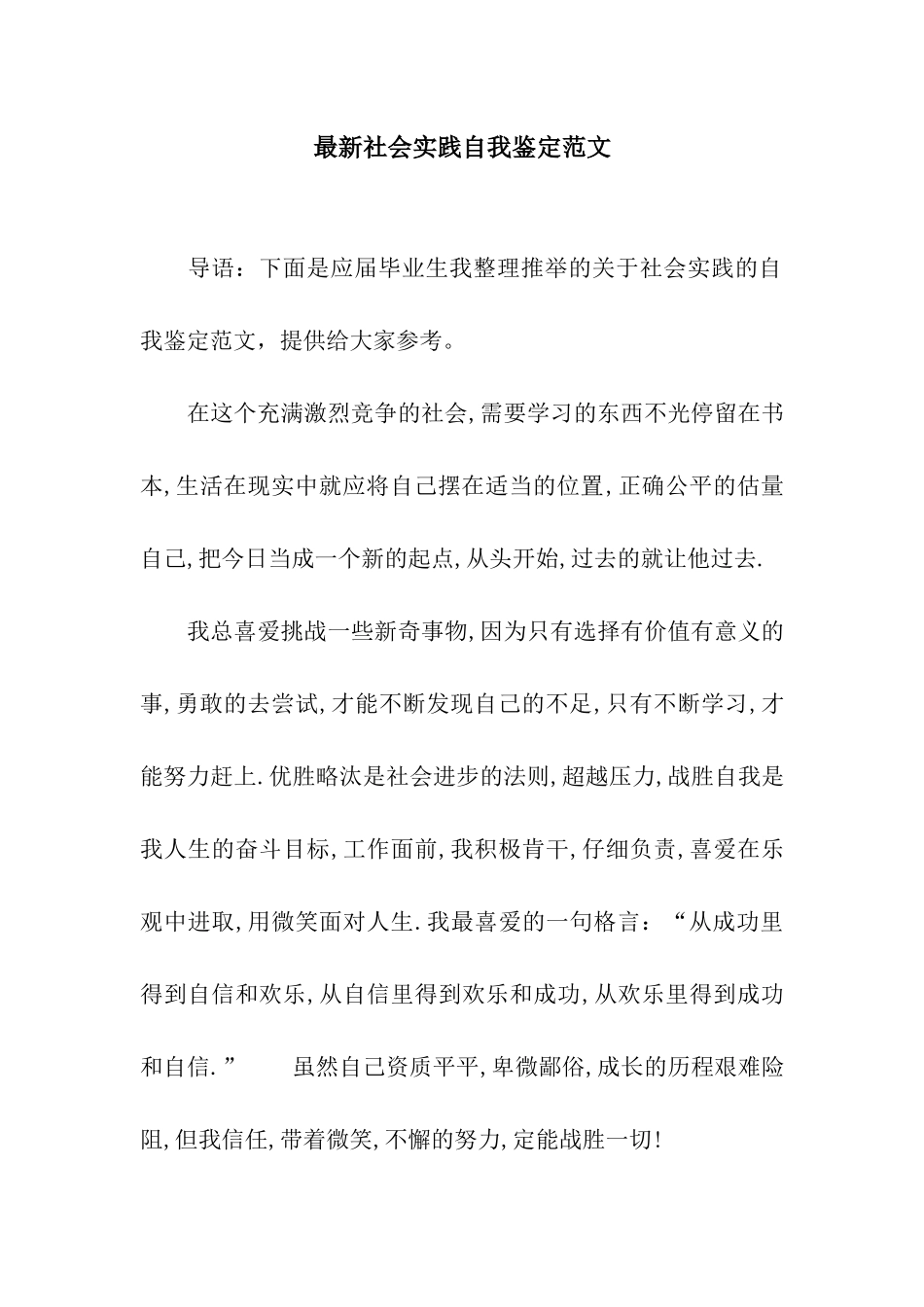 最新社会实践自我鉴定范文

导语：下面是应届毕业生我整理推举的关于社会实践的自我鉴定范文，提供给大家参考。

在这个充满激烈竞争的社会,需要学习的东西不光停留在书本,生活在现实中就应将自己摆在适当的位置,正确公平的估量自己,把今日当成一个新的起点,从头开始,过去的就让他过去.

我总喜爱挑战一些新奇事物,因为只有选择有价值有意义的事,勇敢的去尝试,才能不断发现自己的不足,只有不断学习,才能努力赶上.优胜略汰是社会进步的法则,超越压力,战胜自我是我人生的奋斗目标,工作面前,我积极肯干,仔细负责,喜爱在乐观中进取,用微笑面对人生.我最喜爱的一句格言：“从成功里得到自信和欢乐,从自信里得到欢乐和成功,从欢乐里得到成功和自信.” 虽然自己资质平平,卑微鄙俗,成长的历程艰难险阻,但我信任,带着微笑,不懈的努力,定能战胜一切!